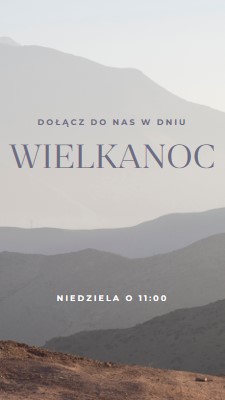 DOŁĄCZ DO NAS W DNIU

WIELKANOC

NIEDZIELA O 11:00